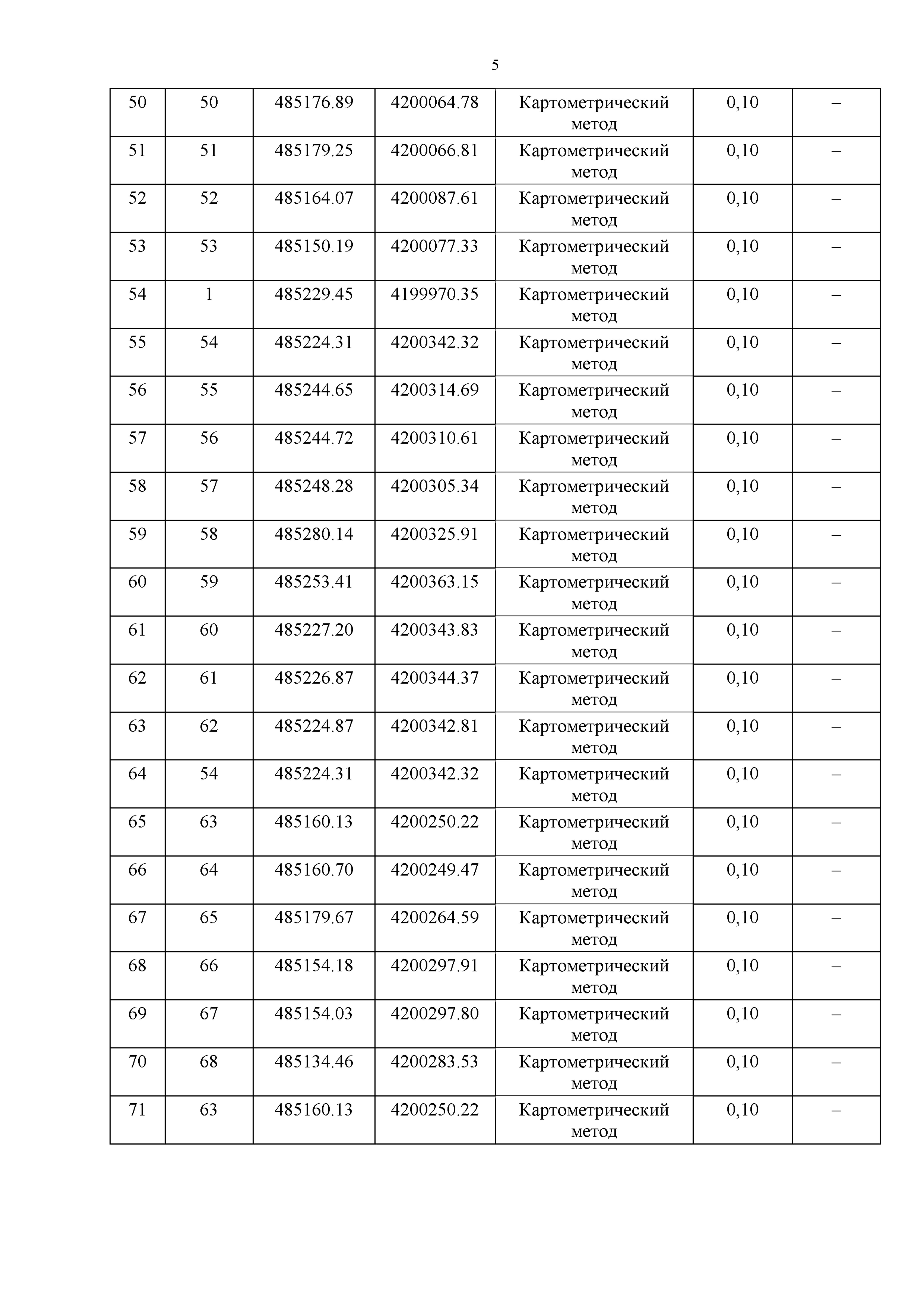 5

| 50 | 50 | 485176.89 | 4200064.78 | Картометрический метод | 0,10 | – |
|---|---|---|---|---|---|---|
| 51 | 51 | 485179.25 | 4200066.81 | Картометрический метод | 0,10 | – |
| 52 | 52 | 485164.07 | 4200087.61 | Картометрический метод | 0,10 | – |
| 53 | 53 | 485150.19 | 4200077.33 | Картометрический метод | 0,10 | – |
| 54 | 1 | 485229.45 | 4199970.35 | Картометрический метод | 0,10 | – |
| 55 | 54 | 485224.31 | 4200342.32 | Картометрический метод | 0,10 | – |
| 56 | 55 | 485244.65 | 4200314.69 | Картометрический метод | 0,10 | – |
| 57 | 56 | 485244.72 | 4200310.61 | Картометрический метод | 0,10 | – |
| 58 | 57 | 485248.28 | 4200305.34 | Картометрический метод | 0,10 | – |
| 59 | 58 | 485280.14 | 4200325.91 | Картометрический метод | 0,10 | – |
| 60 | 59 | 485253.41 | 4200363.15 | Картометрический метод | 0,10 | – |
| 61 | 60 | 485227.20 | 4200343.83 | Картометрический метод | 0,10 | – |
| 62 | 61 | 485226.87 | 4200344.37 | Картометрический метод | 0,10 | – |
| 63 | 62 | 485224.87 | 4200342.81 | Картометрический метод | 0,10 | – |
| 64 | 54 | 485224.31 | 4200342.32 | Картометрический метод | 0,10 | – |
| 65 | 63 | 485160.13 | 4200250.22 | Картометрический метод | 0,10 | – |
| 66 | 64 | 485160.70 | 4200249.47 | Картометрический метод | 0,10 | – |
| 67 | 65 | 485179.67 | 4200264.59 | Картометрический метод | 0,10 | – |
| 68 | 66 | 485154.18 | 4200297.91 | Картометрический метод | 0,10 | – |
| 69 | 67 | 485154.03 | 4200297.80 | Картометрический метод | 0,10 | – |
| 70 | 68 | 485134.46 | 4200283.53 | Картометрический метод | 0,10 | – |
| 71 | 63 | 485160.13 | 4200250.22 | Картометрический метод | 0,10 | – |